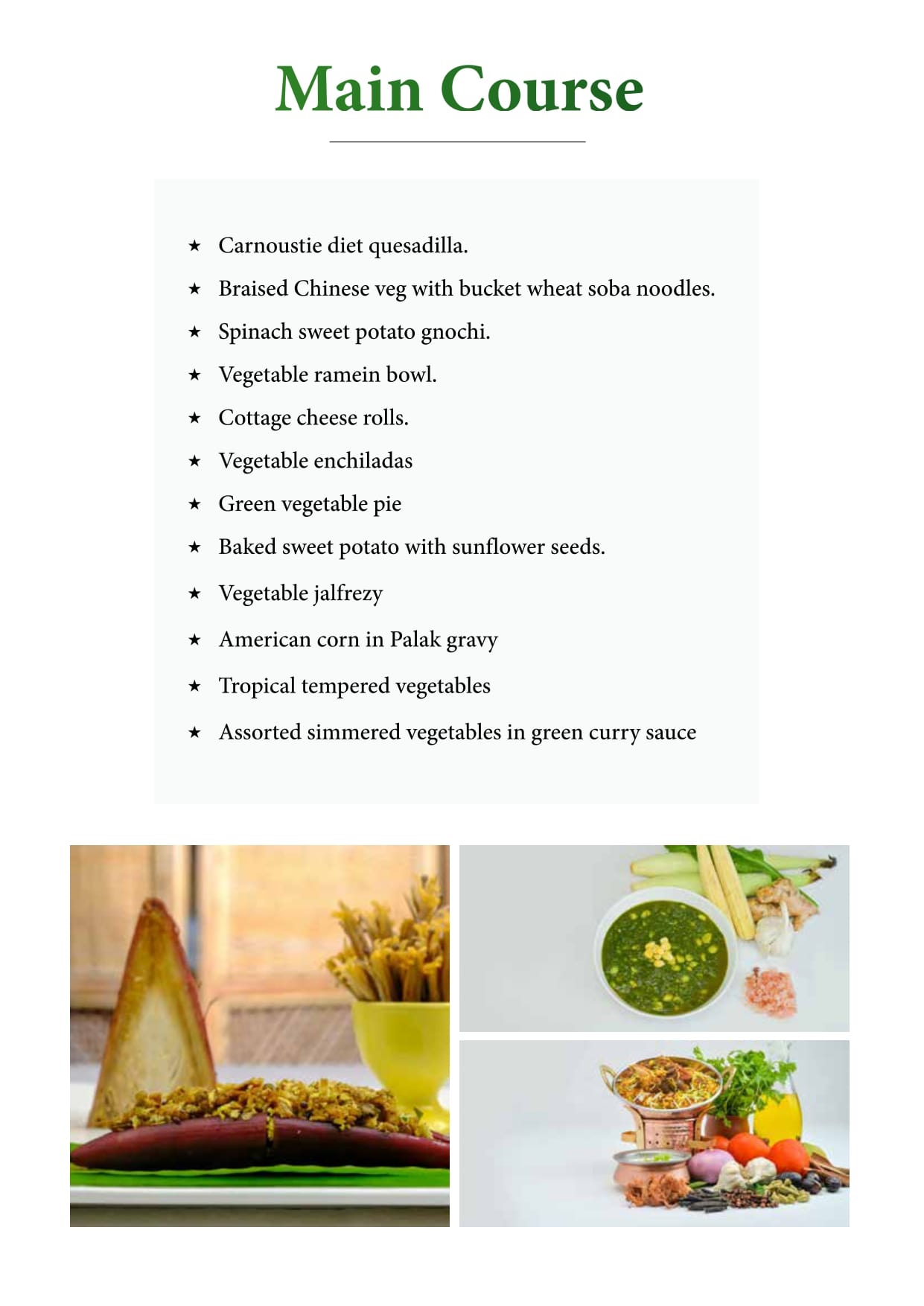 Main Course

★ Carnoustie diet quesadilla.

★ Braised Chinese veg with bucket wheat soba noodles.

★ Spinach sweet potato gnochi.

★ Vegetable ramein bowl.

★ Cottage cheese rolls.

★ Vegetable enchiladas

★ Green vegetable pie

★ Baked sweet potato with sunflower seeds.

★ Vegetable jalfrezy

★ American corn in Palak gravy

★ Tropical tempered vegetables

★ Assorted simmered vegetables in green curry sauce